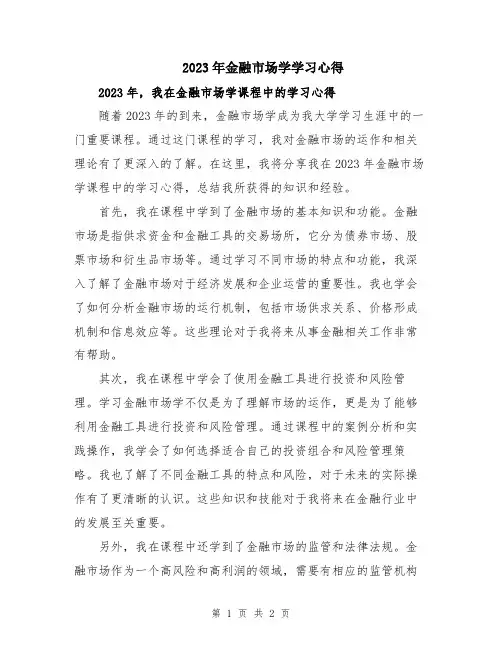 2023年金融市场学学习心得

2023年，我在金融市场学课程中的学习心得

随着2023年的到来，金融市场学成为我大学学习生涯中的一门重要课程。通过这门课程的学习，我对金融市场的运作和相关理论有了更深入的了解。在这里，我将分享我在2023年金融市场学课程中的学习心得，总结我所获得的知识和经验。

首先，我在课程中学到了金融市场的基本知识和功能。金融市场是指供求资金和金融工具的交易场所，它分为债券市场、股票市场和衍生品市场等。通过学习不同市场的特点和功能，我深入了解了金融市场对于经济发展和企业运营的重要性。我也学会了如何分析金融市场的运行机制，包括市场供求关系、价格形成机制和信息效应等。这些理论对于我将来从事金融相关工作非常有帮助。

其次，我在课程中学会了使用金融工具进行投资和风险管理。学习金融市场学不仅是为了理解市场的运作，更是为了能够利用金融工具进行投资和风险管理。通过课程中的案例分析和实践操作，我学会了如何选择适合自己的投资组合和风险管理策略。我也了解了不同金融工具的特点和风险，对于未来的实际操作有了更清晰的认识。这些知识和技能对于我将来在金融行业中的发展至关重要。

另外，我在课程中还学到了金融市场的监管和法律法规。金融市场作为一个高风险和高利润的领域，需要有相应的监管机构

第 1 页 共 2 页